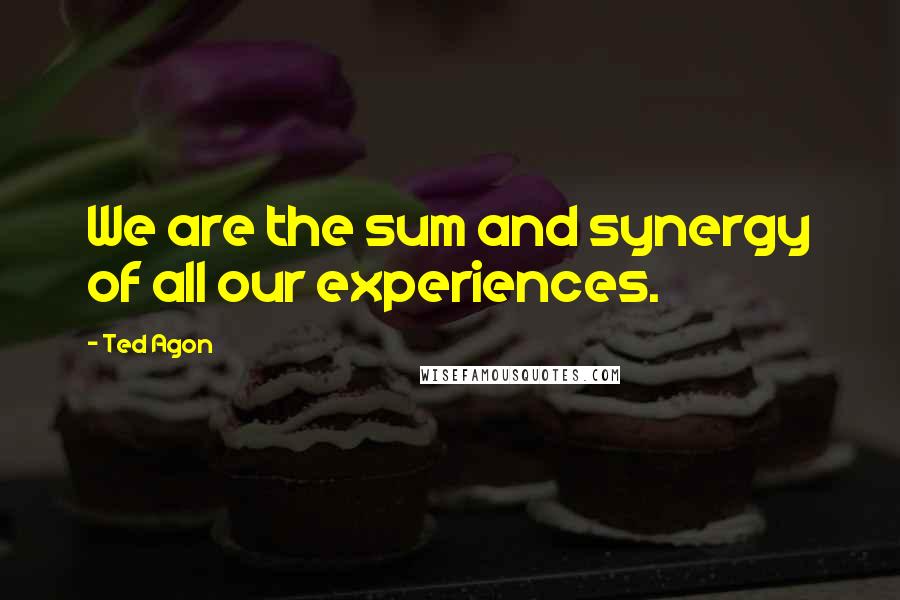 We are the sum and synergy of all our experiences.

- Ted Agon

WISEFAMOUSQUOTES.COM